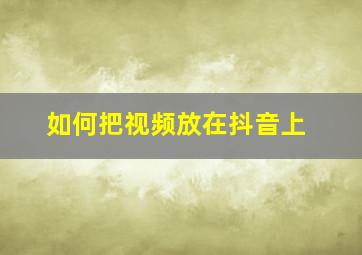 如何把视频放在抖音上